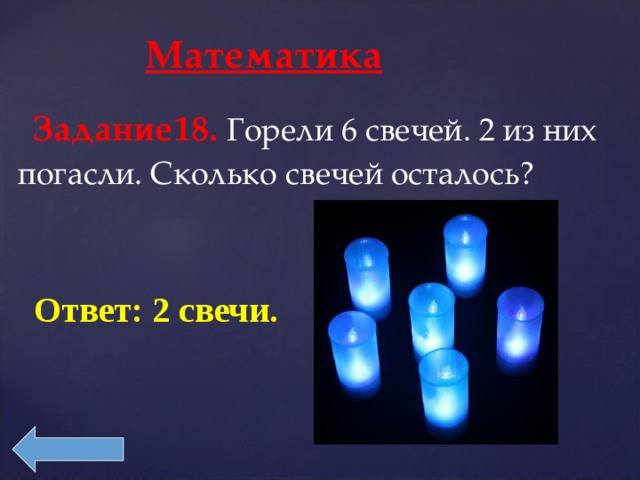 Математика

Задание18. Горели 6 свечей. 2 из них погасли. Сколько свечей осталось?

Ответ: 2 свечи.